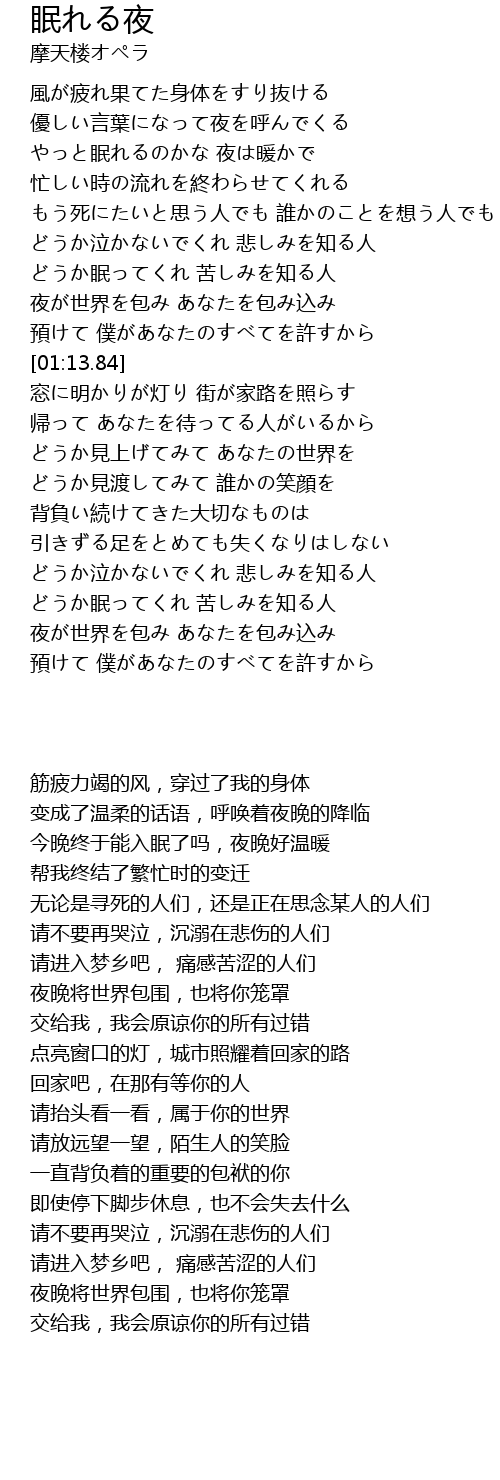 眠れる夜
摩天楼オペラ

風が疲れ果てた身体をすり抜ける
優しい言葉になって夜を呼んでくる
やっと眠れるのかな 夜は暖かで
忙しい時の流れを終わらせてくれる
もう死にたいと思う人でも 誰かのことを想う人でも
どうか泣かないでくれ 悲しみを知る人
どうか眠ってくれ 苦しみを知る人
夜が世界を包み あなたを包み込み
預けて 僕があなたのすべてを許すから
[01:13.84]
窓に明かりが灯り 街が家路を照らす
帰って あなたを待ってる人がいるから
どうか見上げてみて あなたの世界を
どうか見渡してみて 誰かの笑顔を
背負い続けてきた大切なものは
引きずる足をとめても失くなりはしない
どうか泣かないでくれ 悲しみを知る人
どうか眠ってくれ 苦しみを知る人
夜が世界を包み あなたを包み込み
預けて 僕があなたのすべてを許すから

筋疲力竭的风，穿过了我的身体
变成了温柔的话语，呼唤着夜晚的降临
今晚终于能入眠了吗，夜晚好温暖
帮我终结了繁忙时的变迁
无论是寻死的人们，还是正在思念某人的人们
请不要再哭泣，沉溺在悲伤的人们
请进入梦乡吧， 痛感苦涩的人们
夜晚将世界包围，也将你笼罩
交给我，我会原谅你的所有过错
点亮窗口的灯，城市照耀着回家的路
回家吧，在那有等你的人
请抬头看一看，属于你的世界
请放远望一望，陌生人的笑脸
一直背负着的重要的包袱的你
即使停下脚步休息，也不会失去什么
请不要再哭泣，沉溺在悲伤的人们
请进入梦乡吧， 痛感苦涩的人们
夜晚将世界包围，也将你笼罩
交给我，我会原谅你的所有过错